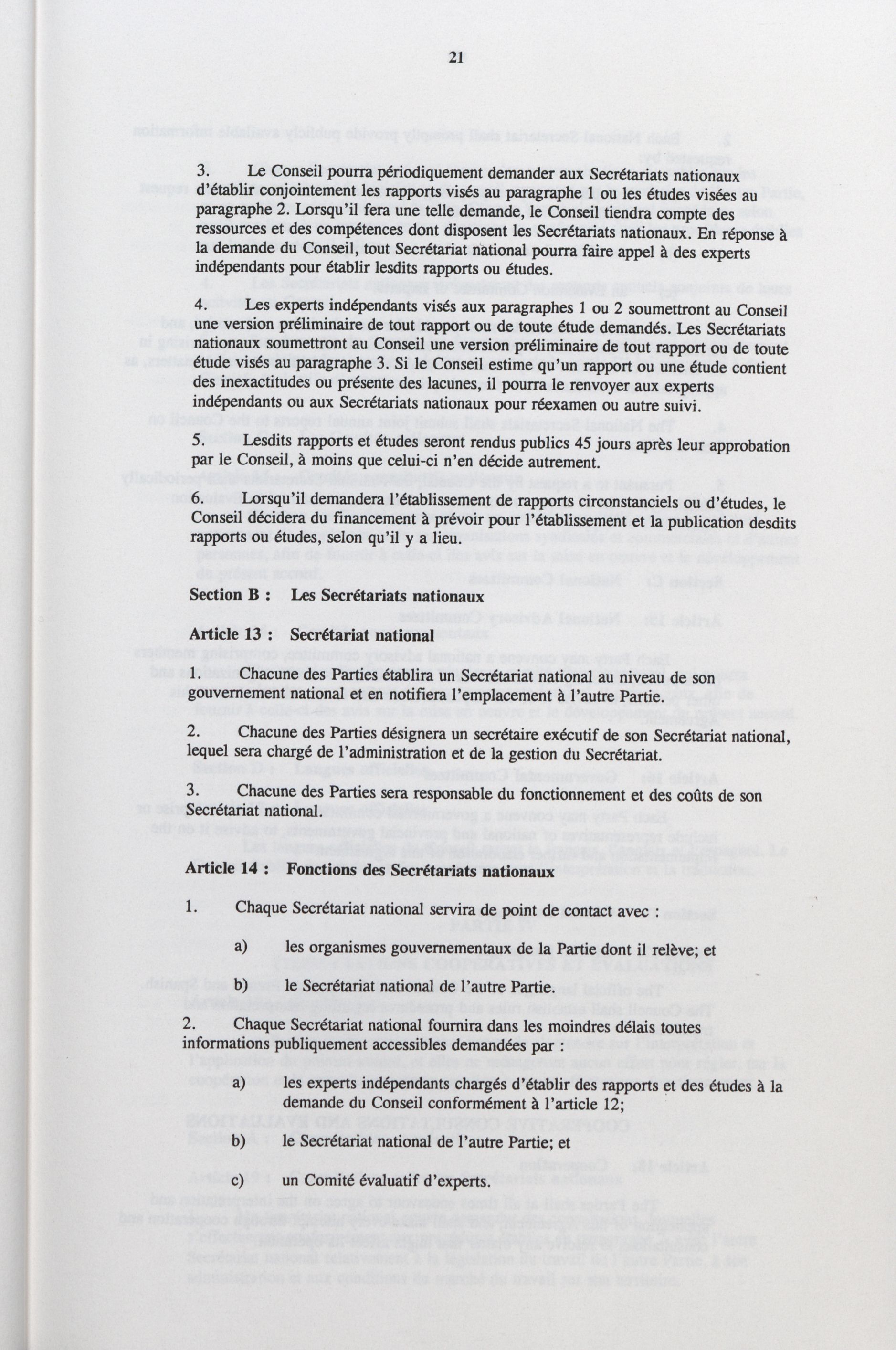 21

3. Le Conseil pourra périodiquement demander aux Secrétariats nationaux d'établir conjointement les rapports visés au paragraphe 1 ou les études visées au paragraphe 2. Lorsqu'il fera une telle demande, le Conseil tiendra compte des ressources et des compétences dont disposent les Secrétariats nationaux. En réponse à la demande du Conseil, tout Secrétariat national pourra faire appel à des experts indépendants pour établir lesdits rapports ou études.

4. Les experts indépendants visés aux paragraphes 1 ou 2 soumettront au Conseil une version préliminaire de tout rapport ou de toute étude demandés. Les Secrétariats nationaux soumettront au Conseil une version préliminaire de tout rapport ou de toute étude visés au paragraphe 3. Si le Conseil estime qu'un rapport ou une étude contient des inexactitudes ou présente des lacunes, il pourra le renvoyer aux experts indépendants ou aux Secrétariats nationaux pour réexamen ou autre suivi.

5. Lesdits rapports et études seront rendus publics 45 jours après leur approbation par le Conseil, à moins que celui-ci n'en décide autrement.

6. Lorsqu'il demandera l'établissement de rapports circonstanciels ou d'études, le Conseil décidera du financement à prévoir pour l'établissement et la publication desdits rapports ou études, selon qu'il y a lieu.

Section B : Les Secrétariats nationaux

Article 13 : Secrétariat national

1. Chacune des Parties établira un Secrétariat national au niveau de son gouvernement national et en notifiera l'emplacement à l'autre Partie.

2. Chacune des Parties désignera un secrétaire exécutif de son Secrétariat national, lequel sera chargé de l'administration et de la gestion du Secrétariat.

3. Chacune des Parties sera responsable du fonctionnement et des coûts de son Secrétariat national.

Article 14 : Fonctions des Secrétariats nationaux

1. Chaque Secrétariat national servira de point de contact avec :

a) les organismes gouvernementaux de la Partie dont il relève; et

b) le Secrétariat national de l'autre Partie.

2. Chaque Secrétariat national fournira dans les moindres délais toutes informations publiquement accessibles demandées par :

a) les experts indépendants chargés d'établir des rapports et des études à la demande du Conseil conformément à l'article 12;

b) le Secrétariat national de l'autre Partie; et

c) un Comité évaluatif d'experts.